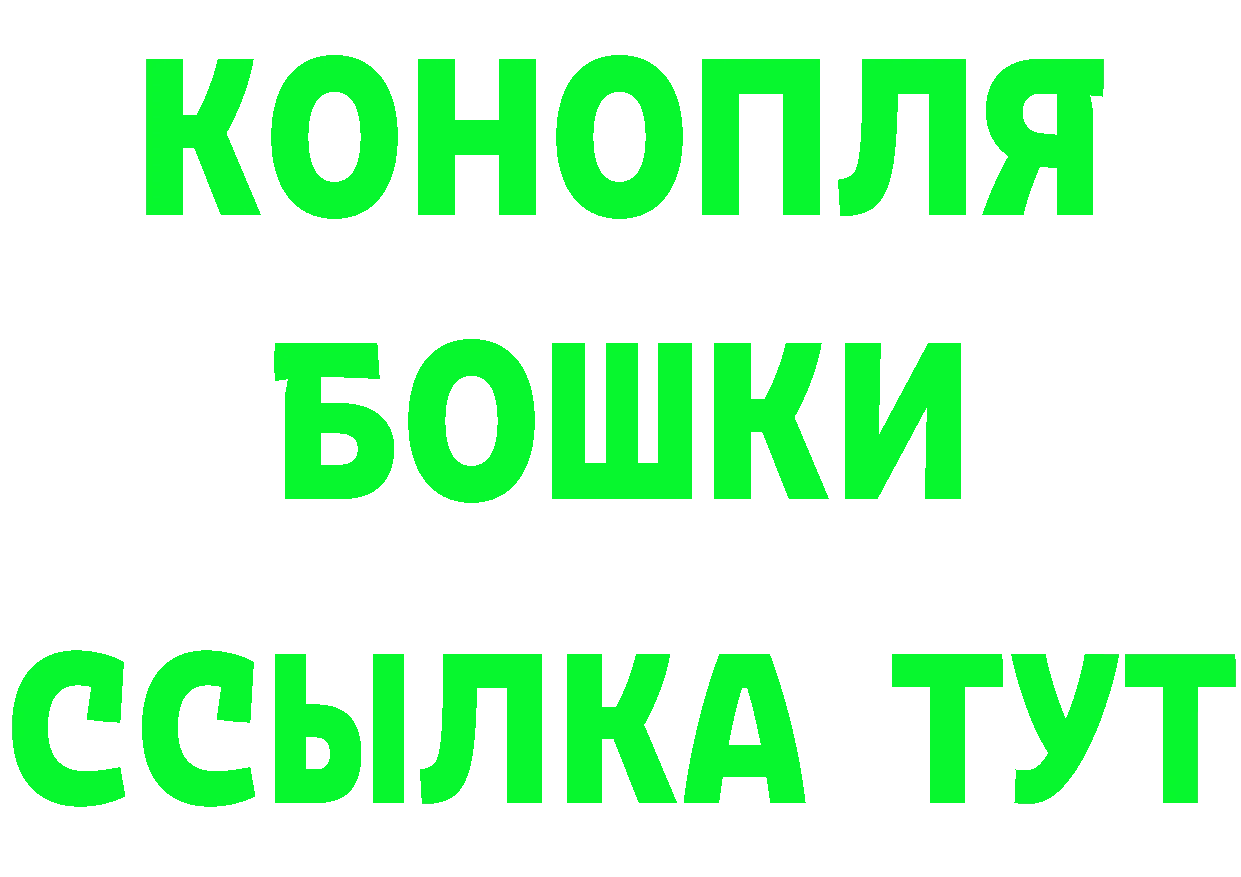 КОНОПЛЯ
БОШКИ
ССЫЛКА ТУТ